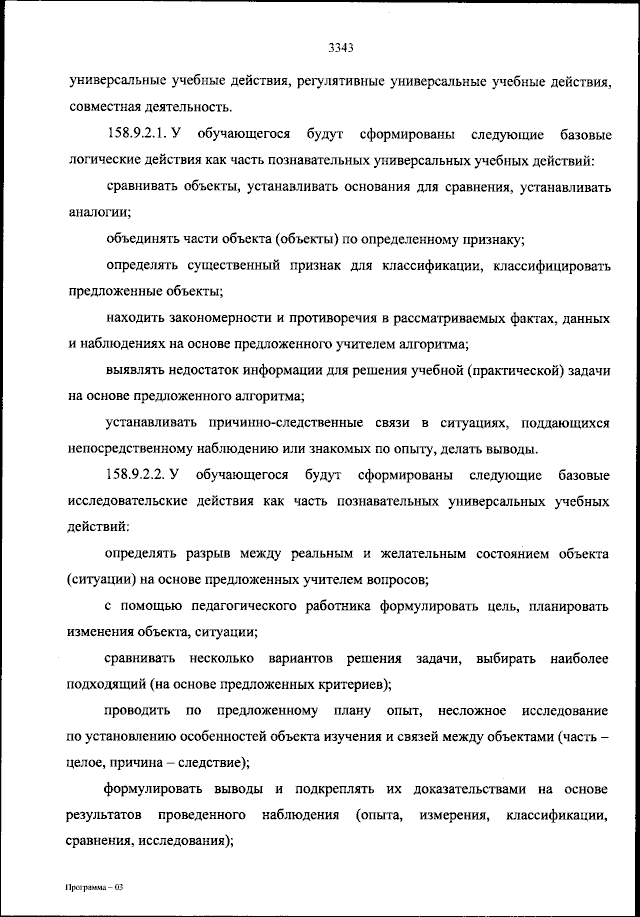 3343

универсальные учебные действия, регулятивные универсальные учебные действия, совместная деятельность.

158.9.2.1. У обучающегося будут сформированы следующие базовые логические действия как часть познавательных универсальных учебных действий:

сравнивать объекты, устанавливать основания для сравнения, устанавливать аналогии;

объединять части объекта (объекты) по определенному признаку;

определять существенный признак для классификации, классифицировать предложенные объекты;

находить закономерности и противоречия в рассматриваемых фактах, данных и наблюдениях на основе предложенного учителем алгоритма;

выявлять недостаток информации для решения учебной (практической) задачи на основе предложенного алгоритма;

устанавливать причинно-следственные связи в ситуациях, поддающихся непосредственному наблюдению или знакомых по опыту, делать выводы.

158.9.2.2. У обучающегося будут сформированы следующие базовые исследовательские действия как часть познавательных универсальных учебных действий:

определять разрыв между реальным и желательным состоянием объекта (ситуации) на основе предложенных учителем вопросов;

с помощью педагогического работника формулировать цель, планировать изменения объекта, ситуации;

сравнивать несколько вариантов решения задачи, выбирать наиболее подходящий (на основе предложенных критериев);

проводить по предложенному плану опыт, несложное исследование по установлению особенностей объекта изучения и связей между объектами (часть – целое, причина – следствие);

формулировать выводы и подкреплять их доказательствами на основе результатов проведенного наблюдения (опыта, измерения, классификации, сравнения, исследования);

Программа – 03